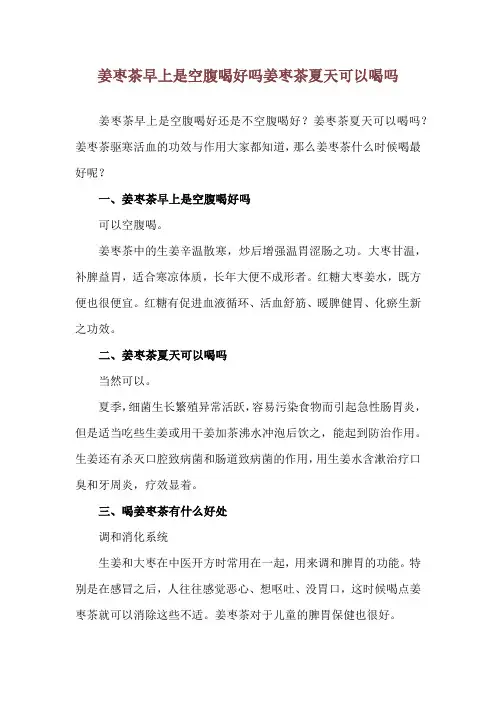 姜枣茶早上是空腹喝好吗姜枣茶夏天可以喝吗

姜枣茶早上是空腹喝好还是不空腹喝好？姜枣茶夏天可以喝吗？姜枣茶驱寒活血的功效与作用大家都知道，那么姜枣茶什么时候喝最好呢？

一、姜枣茶早上是空腹喝好吗

可以空腹喝。

姜枣茶中的生姜辛温散寒，炒后增强温胃涩肠之功。大枣甘温，补脾益胃，适合寒凉体质，长年大便不成形者。红糖大枣姜水，既方便也很便宜。红糖有促进血液循环、活血舒筋、暖脾健胃、化瘀生新之功效。

二、姜枣茶夏天可以喝吗

当然可以。

夏季，细菌生长繁殖异常活跃，容易污染食物而引起急性肠胃炎，但是适当吃些生姜或用干姜加茶沸水冲泡后饮之，能起到防治作用。生姜还有杀灭口腔致病菌和肠道致病菌的作用，用生姜水含漱治疗口臭和牙周炎，疗效显着。

三、喝姜枣茶有什么好处

调和消化系统

生姜和大枣在中医开方时常用在一起，用来调和脾胃的功能。特别是在感冒之后，人往往感觉恶心、想呕吐、没胃口，这时候喝点姜枣茶就可以消除这些不适。姜枣茶对于儿童的脾胃保健也很好。